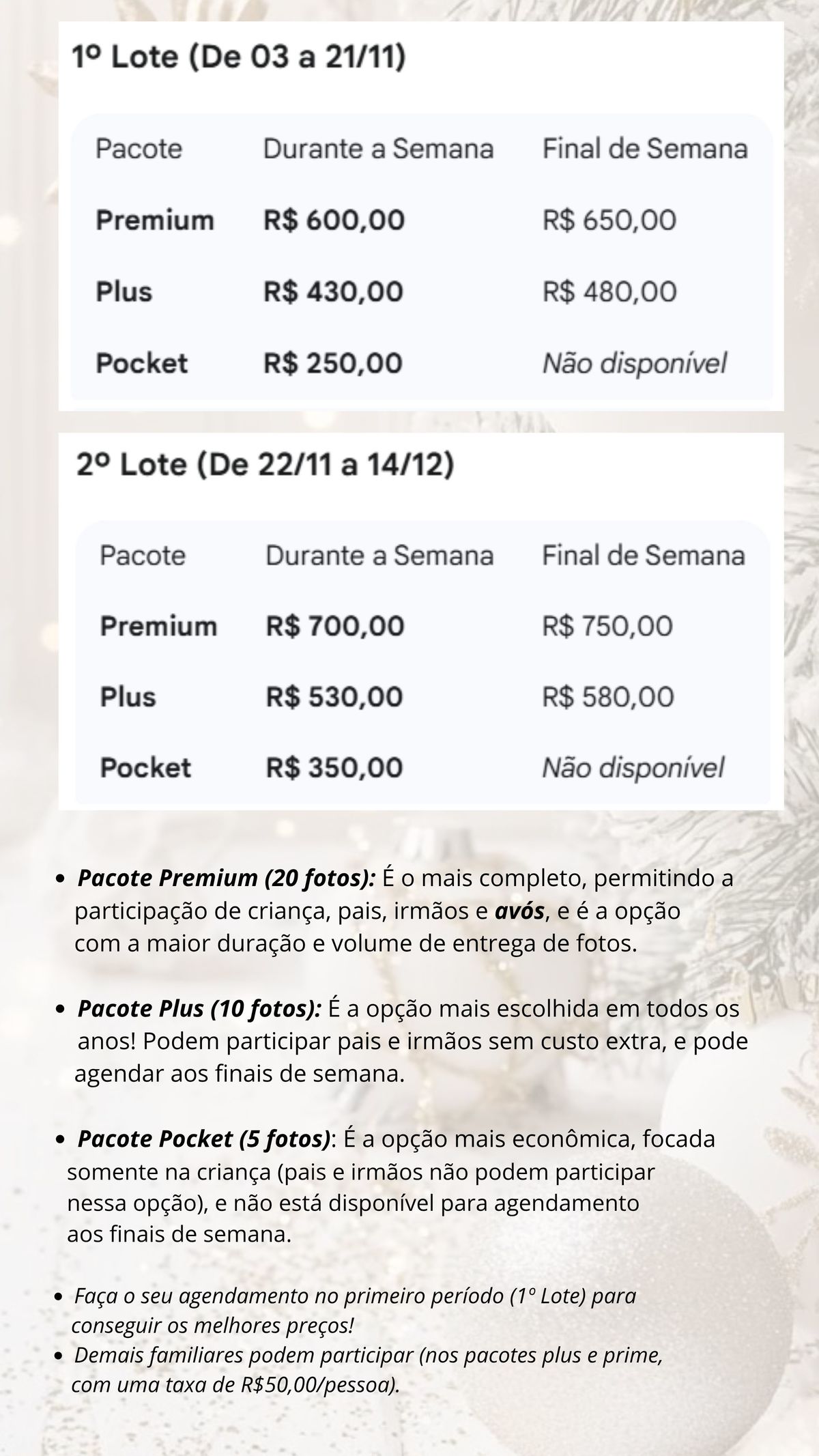 1º Lote (De 03 a 21/11)

| Pacote | Durante a Semana | Final de Semana |
|---|---|---|
| Premium | R$ 600,00 | R$ 650,00 |
| Plus | R$ 430,00 | R$ 480,00 |
| Pocket | R$ 250,00 | Não disponível |

2º Lote (De 22/11 a 14/12)

| Pacote | Durante a Semana | Final de Semana |
|---|---|---|
| Premium | R$ 700,00 | R$ 750,00 |
| Plus | R$ 530,00 | R$ 580,00 |
| Pocket | R$ 350,00 | Não disponível |

• Pacote Premium (20 fotos): É o mais completo, permitindo a participação de criança, pais, irmãos e avós, e é a opção com a maior duração e volume de entrega de fotos.

• Pacote Plus (10 fotos): É a opção mais escolhida em todos os anos! Podem participar pais e irmãos sem custo extra, e pode agendar aos finais de semana.

• Pacote Pocket (5 fotos): É a opção mais econômica, focada somente na criança (pais e irmãos não podem participar nessa opção), e não está disponível para agendamento aos finais de semana.

• Faça o seu agendamento no primeiro período (1º Lote) para conseguir os melhores preços!
• Demais familiares podem participar (nos pacotes plus e prime, com uma taxa de R$50,00/pessoa).